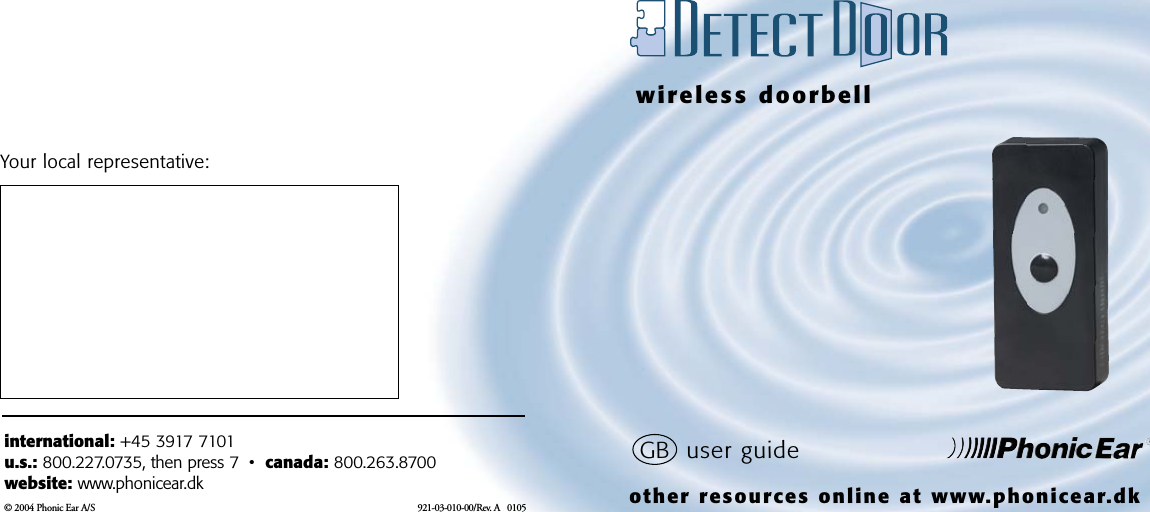 Your local representative:

international: +45 3917 7101
u.s.: 800.227.0735, then press 7 • canada: 800.263.8700
website: www.phonicear.dk

© 2004 Phonic Ear A/S

921-03-010-00/Rev. A 0105

DETECT DOOR

wireless doorbell

GB user guide

PhonicEar

other resources online at www.phonicear.dk